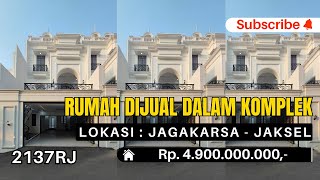 Subscribe

RUMAH DIJUAL DALAM KOMPLEK

LOKASI : JAGAKARSA - JAKSEL

2137RJ

Rp. 4.900.000.000,-